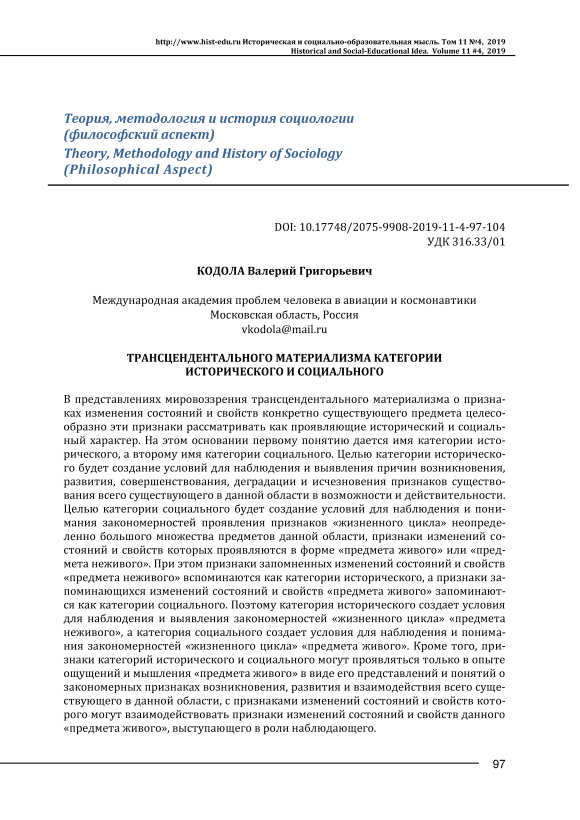 http://www.hist-edu.ru Историческая и социально-образовательная мысль. Том 11 №4, 2019
Historical and Social-Educational Idea. Volume 11 #4, 2019

Теория, методология и история социологии (философский аспект)
Theory, Methodology and History of Sociology (Philosophical Aspect)

DOI: 10.17748/2075-9908-2019-11-4-97-104
УДК 316.33/01

КОДОЛА Валерий Григорьевич

Международная академия проблем человека в авиации и космонавтики
Московская область, Россия
vkodola@mail.ru

ТРАНСЦЕНДЕНТАЛЬНОГО МАТЕРИАЛИЗМА КАТЕГОРИИ ИСТОРИЧЕСКОГО И СОЦИАЛЬНОГО

В представлениях мировоззрения трансцендентального материализма о признаках изменения состояний и свойств конкретно существующего предмета целесообразно эти признаки рассматривать как проявляющие исторический и социальный характер. На этом основании первому понятию дается имя категории исторического, а второму имя категории социального. Целью категории исторического будет создание условий для наблюдения и выявления причин возникновения, развития, совершенствования, деградации и исчезновения признаков существования всего существующего в данной области в возможности и действительности. Целью категории социального будет создание условий для наблюдения и понимания закономерностей проявления признаков «жизненного цикла» неопределенно большого множества предметов данной области, признаки изменений состояний и свойств которых проявляются в форме «предмета живого» или «предмета неживого». При этом признаки запомненных изменений состояний и свойств «предмета неживого» вспоминаются как категории исторического, а признаки запоминающихся изменений состояний и свойств «предмета живого» запоминаются как категории социального. Поэтому категория исторического создает условия для наблюдения и выявления закономерностей «жизненного цикла» «предмета неживого», а категория социального создает условия для наблюдения и понимания закономерностей «жизненного цикла» «предмета живого». Кроме того, признаки категорий исторического и социального могут проявляться только в опыте ощущений и мышления «предмета живого» в виде его представлений и понятий о закономерных признаках возникновения, развития и взаимодействия всего существующего в данной области, с признаками изменений состояний и свойств которого могут взаимодействовать признаки изменений состояний и свойств данного «предмета живого», выступающего в роли наблюдающего.

97